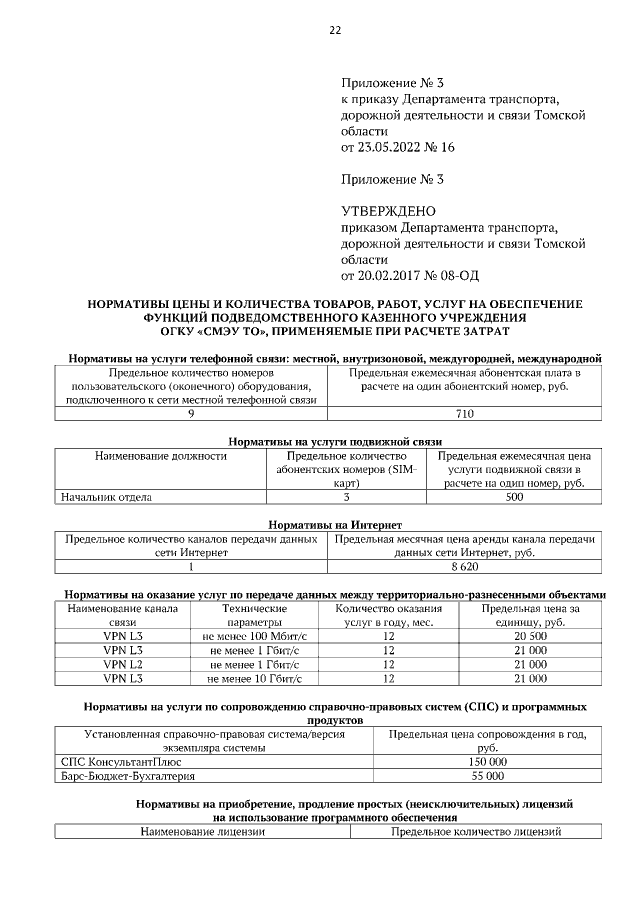 22

Приложение № 3
к приказу Департамента транспорта, дорожной деятельности и связи Томской области
от 23.05.2022 № 16

Приложение № 3

УТВЕРЖДЕНО
приказом Департамента транспорта, дорожной деятельности и связи Томской области
от 20.02.2017 № 08-ОД

НОРМАТИВЫ ЦЕНЫ И КОЛИЧЕСТВА ТОВАРОВ, РАБОТ, УСЛУГ НА ОБЕСПЕЧЕНИЕ ФУНКЦИЙ ПОДВЕДОМСТВЕННОГО КАЗЕННОГО УЧРЕЖДЕНИЯ ОГКУ «СМЭУ ТО», ПРИМЕНЯЕМЫЕ ПРИ РАСЧЕТЕ ЗАТРАТ

Нормативы на услуги телефонной связи: местной, внутризоновой, междугородней, международной

| Предельное количество номеров пользовательского (оконечного) оборудования, подключенного к сети местной телефонной связи | Предельная ежемесячная абонентская плата в расчете на один абонентский номер, руб. |
|---|---|
| 9 | 710 |

Нормативы на услуги подвижной связи

| Наименование должности | Предельное количество абонентских номеров (SIM-карт) | Предельная ежемесячная цена услуги подвижной связи в расчете на один номер, руб. |
|---|---|---|
| Начальник отдела | 3 | 500 |

Нормативы на Интернет

| Предельное количество каналов передачи данных сети Интернет | Предельная месячная цена аренды канала передачи данных сети Интернет, руб. |
|---|---|
| 1 | 8 620 |

Нормативы на оказание услуг по передаче данных между территориально-разнесенными объектами

| Наименование канала связи | Технические параметры | Количество оказания услуг в году, мес. | Предельная цена за единицу, руб. |
|---|---|---|---|
| VPN L3 | не менее 100 Мбит/с | 12 | 20 500 |
| VPN L3 | не менее 1 Гбит/с | 12 | 21 000 |
| VPN L2 | не менее 1 Гбит/с | 12 | 21 000 |
| VPN L3 | не менее 10 Гбит/с | 12 | 21 000 |

Нормативы на услуги по сопровождению справочно-правовых систем (СПС) и программных продуктов

| Установленная справочно-правовая система/версия экземпляра системы | Предельная цена сопровождения в год, руб. |
|---|---|
| СПС КонсультантПлюс | 150 000 |
| Барс-Бюджет-Бухгалтерия | 55 000 |

Нормативы на приобретение, продление простых (неисключительных) лицензий на использование программного обеспечения

| Наименование лицензии | Предельное количество лицензий |
|---|---|